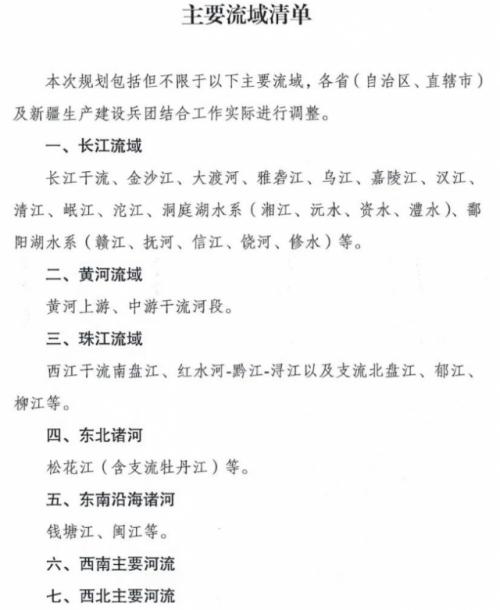 主要流域清单

本次规划包括但不限于以下主要流域，各省（自治区、直辖市）及新疆生产建设兵团结合工作实际进行调整。

一、长江流域

长江干流、金沙江、大渡河、雅砻江、乌江、嘉陵江、汉江、清江、岷江、沱江、洞庭湖水系（湘江、沅水、资水、澧水）、鄱阳湖水系（赣江、抚河、信江、饶河、修水）等。

二、黄河流域

黄河上游、中游干流河段。

三、珠江流域

西江干流南盘江、红水河-黔江-浔江以及支流北盘江、郁江、柳江等。

四、东北诸河

松花江（含支流牡丹江）等。

五、东南沿海诸河

钱塘江、闽江等。

六、西南主要河流

七、西北主要河流